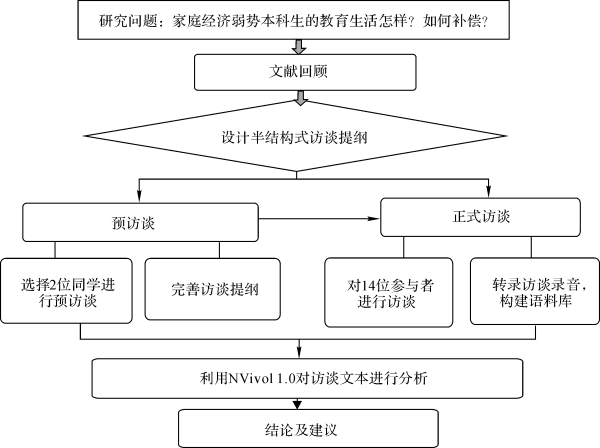 研究问题：家庭经济弱势本科生的教育生活怎样？如何补偿？

文献回顾

设计半结构式访谈提纲

预访谈

正式访谈

选择2位同学进行预访谈

完善访谈提纲

对14位参与者进行访谈

转录访谈录音，构建语料库

利用NVivol 1.0对访谈文本进行分析

结论及建议